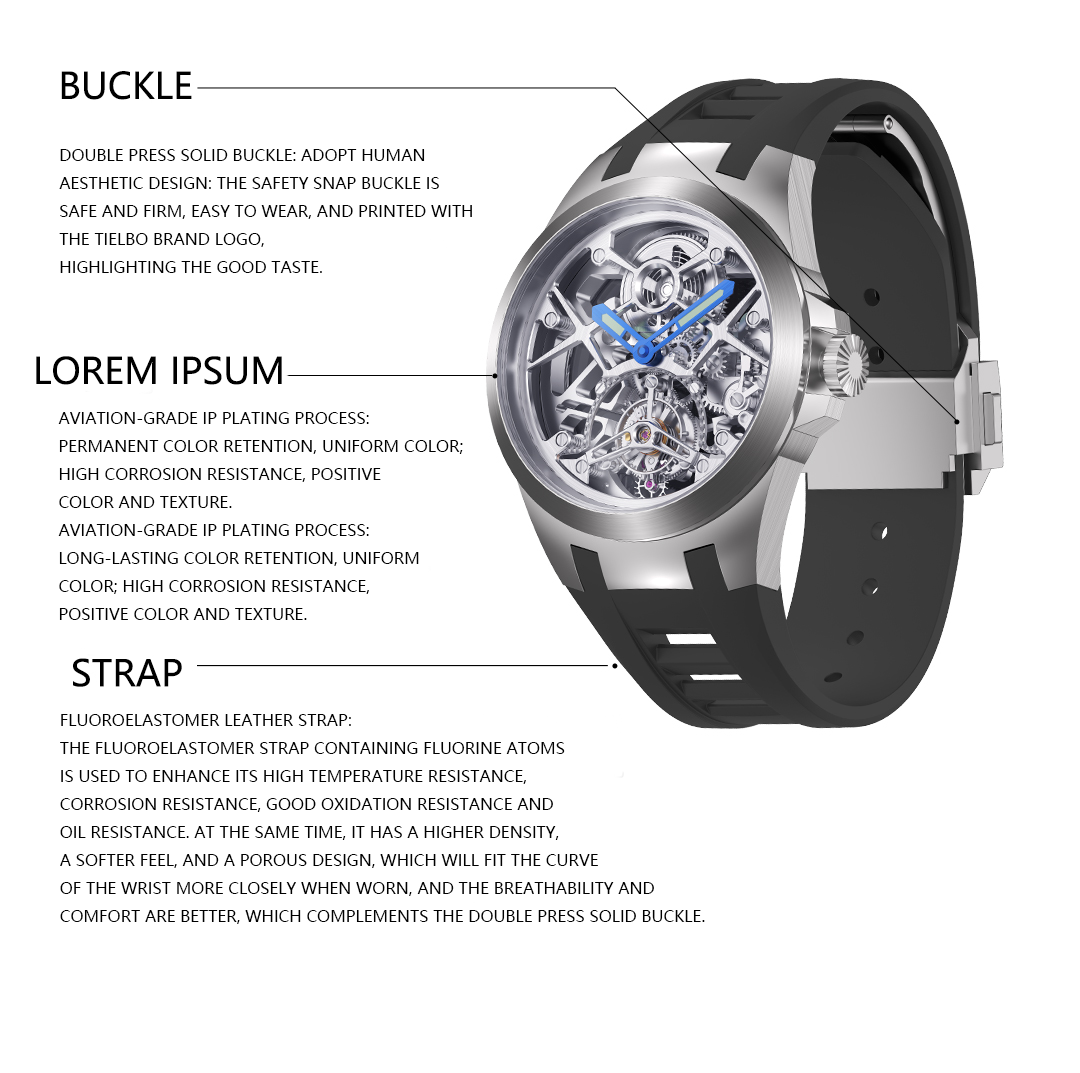 BUCKLE

DOUBLE PRESS SOLID BUCKLE: ADOPT HUMAN AESTHETIC DESIGN: THE SAFETY SNAP BUCKLE IS SAFE AND FIRM, EASY TO WEAR, AND PRINTED WITH THE TIELBO BRAND LOGO, HIGHLIGHTING THE GOOD TASTE.

LOREM IPSUM

AVIATION-GRADE IP PLATING PROCESS: PERMANENT COLOR RETENTION, UNIFORM COLOR; HIGH CORROSION RESISTANCE, POSITIVE COLOR AND TEXTURE.
AVIATION-GRADE IP PLATING PROCESS: LONG-LASTING COLOR RETENTION, UNIFORM COLOR; HIGH CORROSION RESISTANCE, POSITIVE COLOR AND TEXTURE.

STRAP

FLUOROELASTOMER LEATHER STRAP:
THE FLUOROELASTOMER STRAP CONTAINING FLUORINE ATOMS IS USED TO ENHANCE ITS HIGH TEMPERATURE RESISTANCE, CORROSION RESISTANCE, GOOD OXIDATION RESISTANCE AND OIL RESISTANCE. AT THE SAME TIME, IT HAS A HIGHER DENSITY, A SOFTER FEEL, AND A POROUS DESIGN, WHICH WILL FIT THE CURVE OF THE WRIST MORE CLOSELY WHEN WORN, AND THE BREATHABILITY AND COMFORT ARE BETTER, WHICH COMPLEMENTS THE DOUBLE PRESS SOLID BUCKLE.